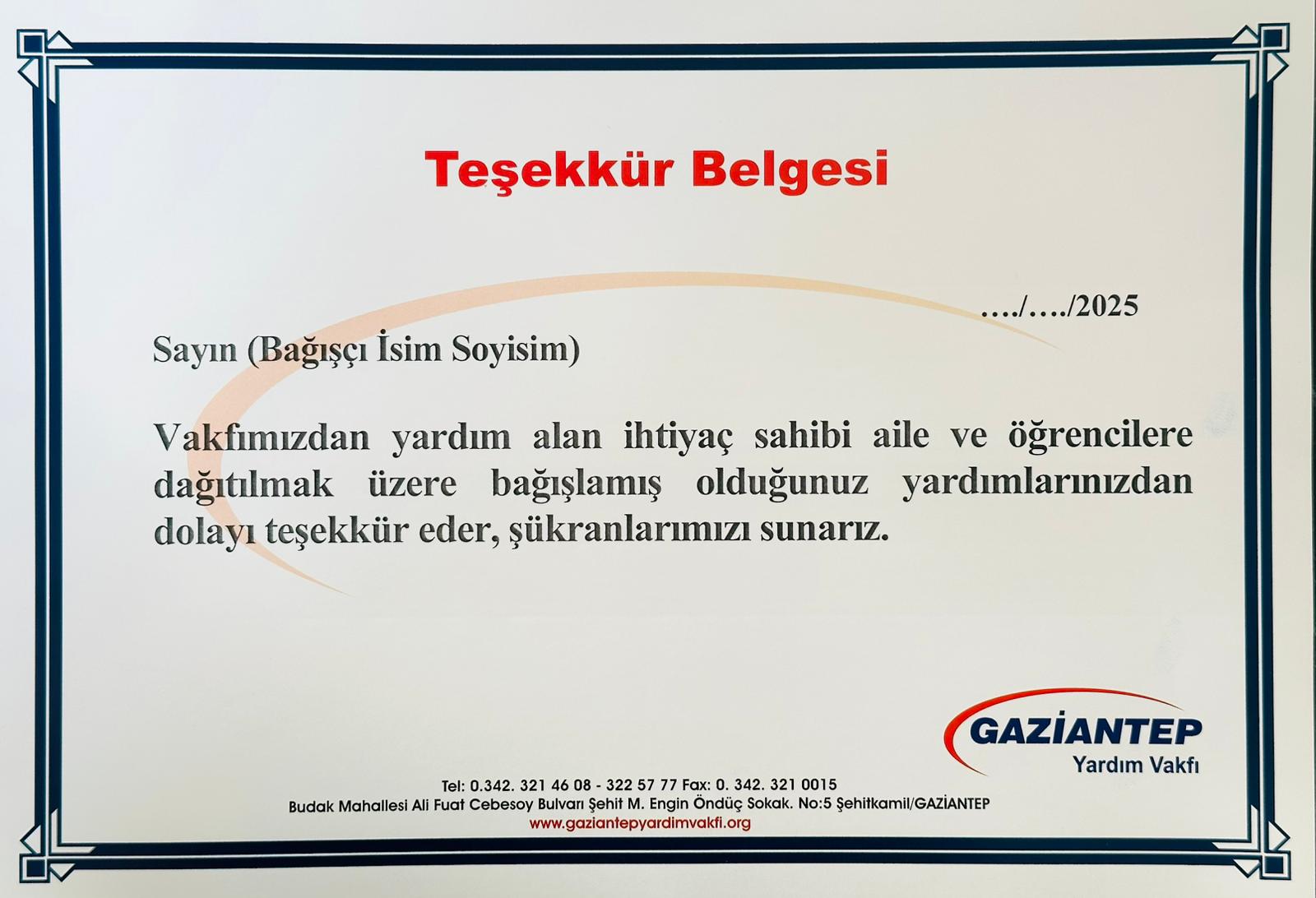 Teşekkür Belgesi

..../..../2025

Sayın (Bağışçı İsim Soyisim)

Vakfımızdan yardım alan ihtiyaç sahibi aile ve öğrencilere dağıtılmak üzere bağışlamış olduğunuz yardımlarınızdan dolayı teşekkür eder, şükranlarımızı sunarız.

GAZİANTEP
Yardım Vakfı

Tel: 0.342. 321 46 08 - 322 57 77 Fax: 0. 342. 321 0015
Budak Mahallesi Ali Fuat Cebesoy Bulvarı Şehit M. Engin Öndüç Sokak. No:5 Şehitkamil/GAZİANTEP
www.gaziantepyardimvakfi.org